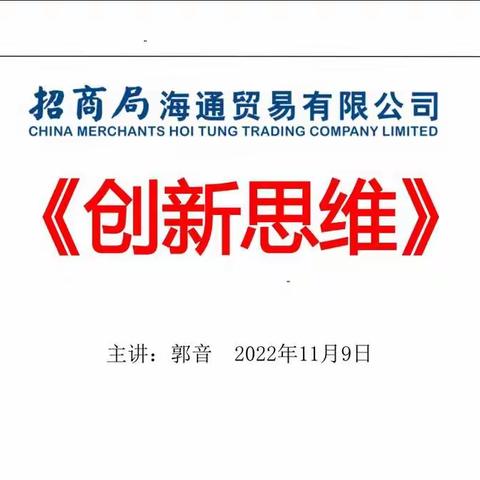 招商局海通贸易有限公司
CHINA MERCHANTS HOI TUNG TRADING COMPANY LIMITED

《创新思维》

主讲：郭音　2022年11月9日